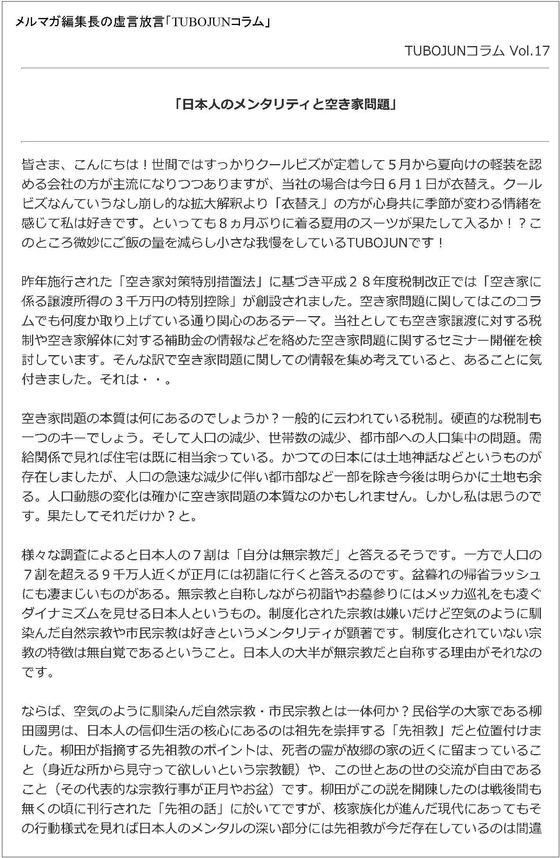 メルマガ編集長の虚言放言「TUBOJUNコラム」

TUBOJUNコラム Vol.17

「日本人のメンタリティと空き家問題」

皆さま、こんにちは！世間ではすっかりクールビズが定着して５月から夏向けの軽装を認める会社の方が主流になりつつありますが、当社の場合は今日６月１日が衣替え。クールビズなんていうなし崩し的な拡大解釈より「衣替え」の方が心身共に季節が変わる情緒を感じて私は好きです。といっても８ヵ月ぶりに着る夏用のスーツが果たして入るか！？このところ微妙にご飯の量を減らし小さな我慢をしているTUBOJUNです！

昨年施行された「空き家対策特別措置法」に基づき平成２８年度税制改正では「空き家に係る譲渡所得の３千万円の特別控除」が創設されました。空き家問題に関してはこのコラムでも何度か取り上げている通り関心のあるテーマ。当社としても空き家譲渡に対する税制や空き家解体に対する補助金の情報などを絡めた空き家問題に関するセミナー開催を検討しています。そんな訳で空き家問題に関しての情報を集め考えていると、あることに気付きました。それは・・。

空き家問題の本質は何にあるのでしょうか？一般的に云われている税制。硬直的な税制も一つのキーでしょう。そして人口の減少、世帯数の減少、都市部への人口集中の問題。需給関係で見れば住宅は既に相当余っている。かつての日本には土地神話などというものが存在しましたが、人口の急速な減少に伴い都市部など一部を除き今後は明らかに土地も余る。人口動態の変化は確かに空き家問題の本質なのかもしれません。しかし私は思うのです。果たしてそれだけか？と。

様々な調査によると日本人の７割は「自分は無宗教だ」と答えるそうです。一方で人口の７割を超える９千万人近くが正月には初詣に行くと答えるのです。盆暮れの帰省ラッシュにも凄まじいものがある。無宗教と自称しながら初詣やお墓参りにはメッカ巡礼をも凌ぐダイナミズムを見せる日本人というもの。制度化された宗教は嫌いだけど空気のように馴染んだ自然宗教や市民宗教は好きというメンタリティが顕著です。制度化されていない宗教の特徴は無自覚であるということ。日本人の大半が無宗教だと自称する理由がそれなのです。

ならば、空気のように馴染んだ自然宗教・市民宗教とは一体何か？民俗学の大家である柳田國男は、日本人の信仰生活の核心にあるのは祖先を崇拝する「先祖教」だと位置付けました。柳田が指摘する先祖教のポイントは、死者の霊が故郷の家の近くに留まっていること（身近な所から見守って欲しいという宗教観）や、この世とあの世の交流が自由であること（その代表的な宗教行事が正月やお盆）です。柳田がこの説を開陳したのは戦後間も無くの頃に刊行された「先祖の話」に於いてですが、核家族化が進んだ現代にあってもその行動様式を見れば日本人のメンタルの深い部分には先祖教が今だ存在しているのは間違